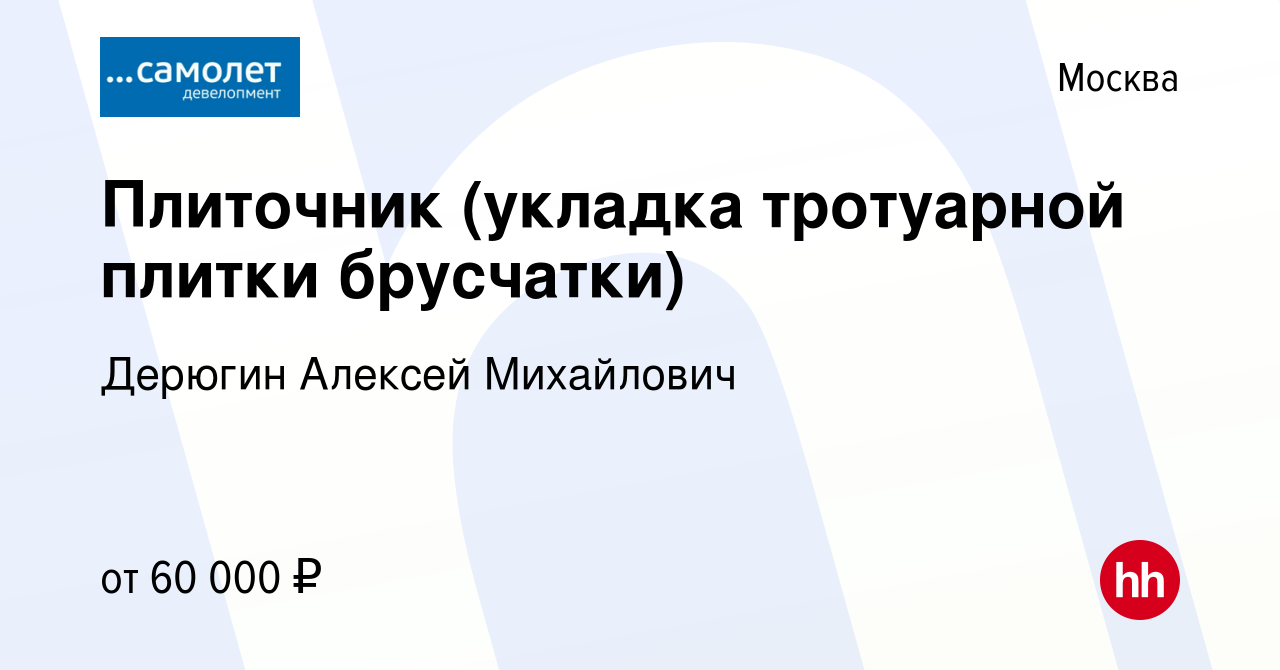 ...самолет
девелопмент

Москва

Плиточник (укладка тротуарной плитки брусчатки)

Дерюгин Алексей Михайлович

от 60 000 ₽

hh